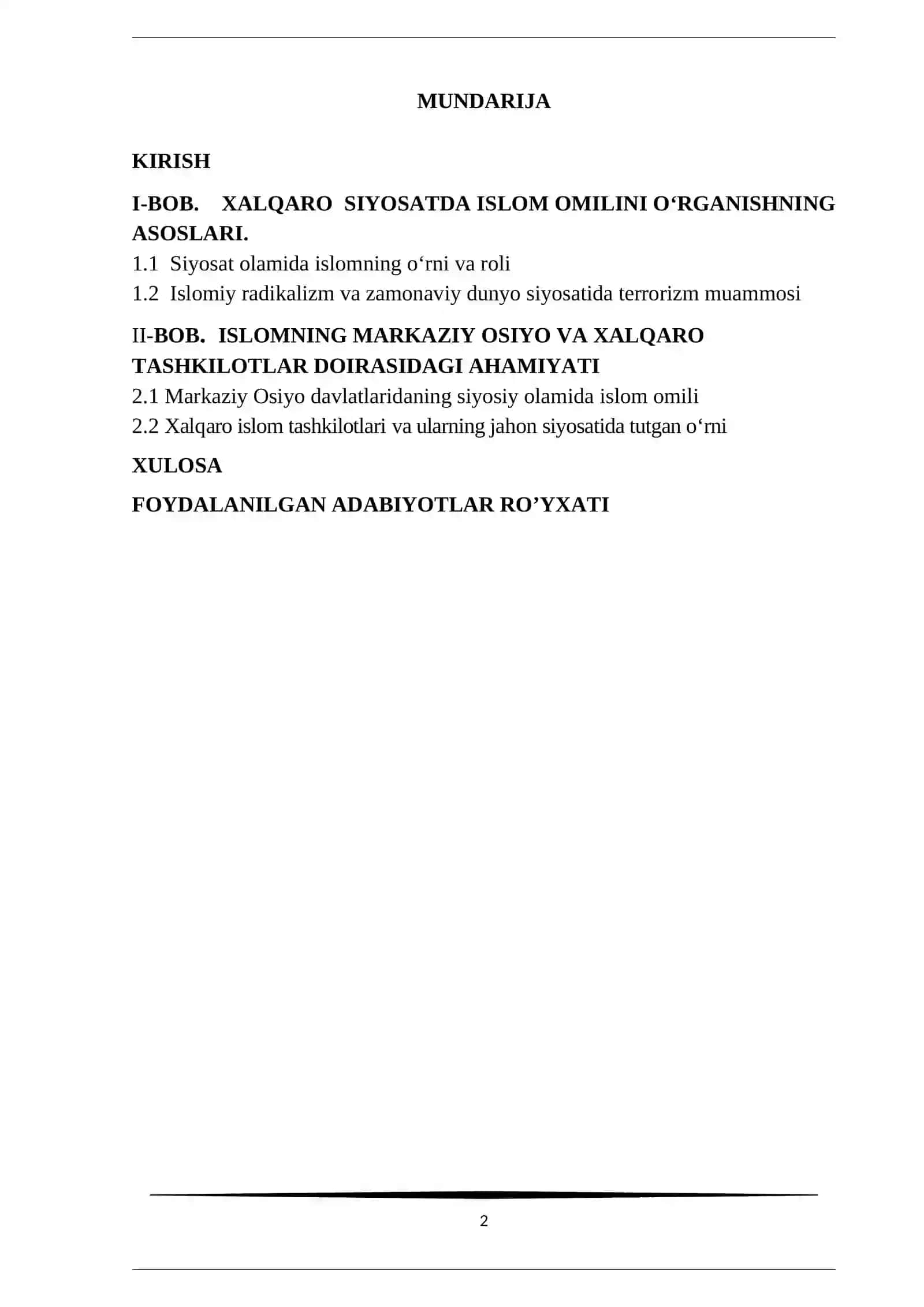 MUNDARIJA

KIRISH

I-BOB. XALQARO SIYOSATDA ISLOM OMILINI O‘RGANISHNING ASOSLARI.

1.1 Siyosat olamida islomning o‘rni va roli

1.2 Islomiy radikalizm va zamonaviy dunyo siyosatida terrorizm muammosi

II-BOB. ISLOMNING MARKAZIY OSIYO VA XALQARO TASHKILOTLAR DOIRASIDAGI AHAMIYATI

2.1 Markaziy Osiyo davlatlaridaning siyosiy olamida islom omili

2.2 Xalqaro islom tashkilotlari va ularning jahon siyosatida tutgan o‘rni

XULOSA

FOYDALANILGAN ADABIYOTLAR RO’YXATI

2